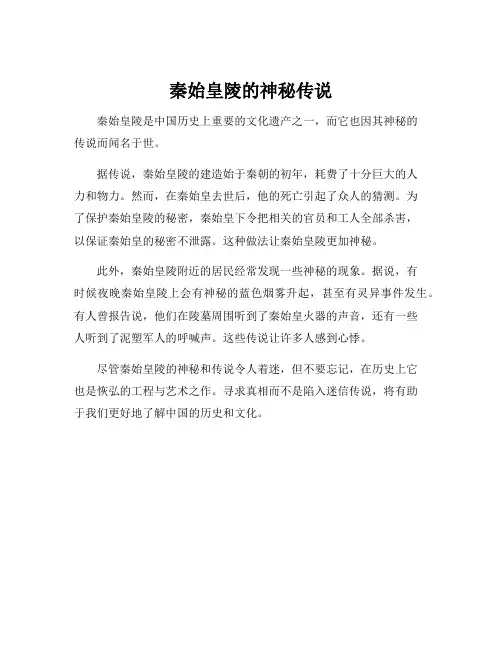 秦始皇陵的神秘传说

秦始皇陵是中国历史上重要的文化遗产之一，而它也因其神秘的传说而闻名于世。

据传说，秦始皇陵的建造始于秦朝的初年，耗费了十分巨大的人力和物力。然而，在秦始皇去世后，他的死亡引起了众人的猜测。为了保护秦始皇陵的秘密，秦始皇下令把相关的官员和工人全部杀害，以保证秦始皇的秘密不泄露。这种做法让秦始皇陵更加神秘。

此外，秦始皇陵附近的居民经常发现一些神秘的现象。据说，有时候夜晚秦始皇陵上会有神秘的蓝色烟雾升起，甚至有灵异事件发生。有人曾报告说，他们在陵墓周围听到了秦始皇火器的声音，还有一些人听到了泥塑军人的呼喊声。这些传说让许多人感到心悸。

尽管秦始皇陵的神秘和传说令人着迷，但不要忘记，在历史上它也是恢弘的工程与艺术之作。寻求真相而不是陷入迷信传说，将有助于我们更好地了解中国的历史和文化。